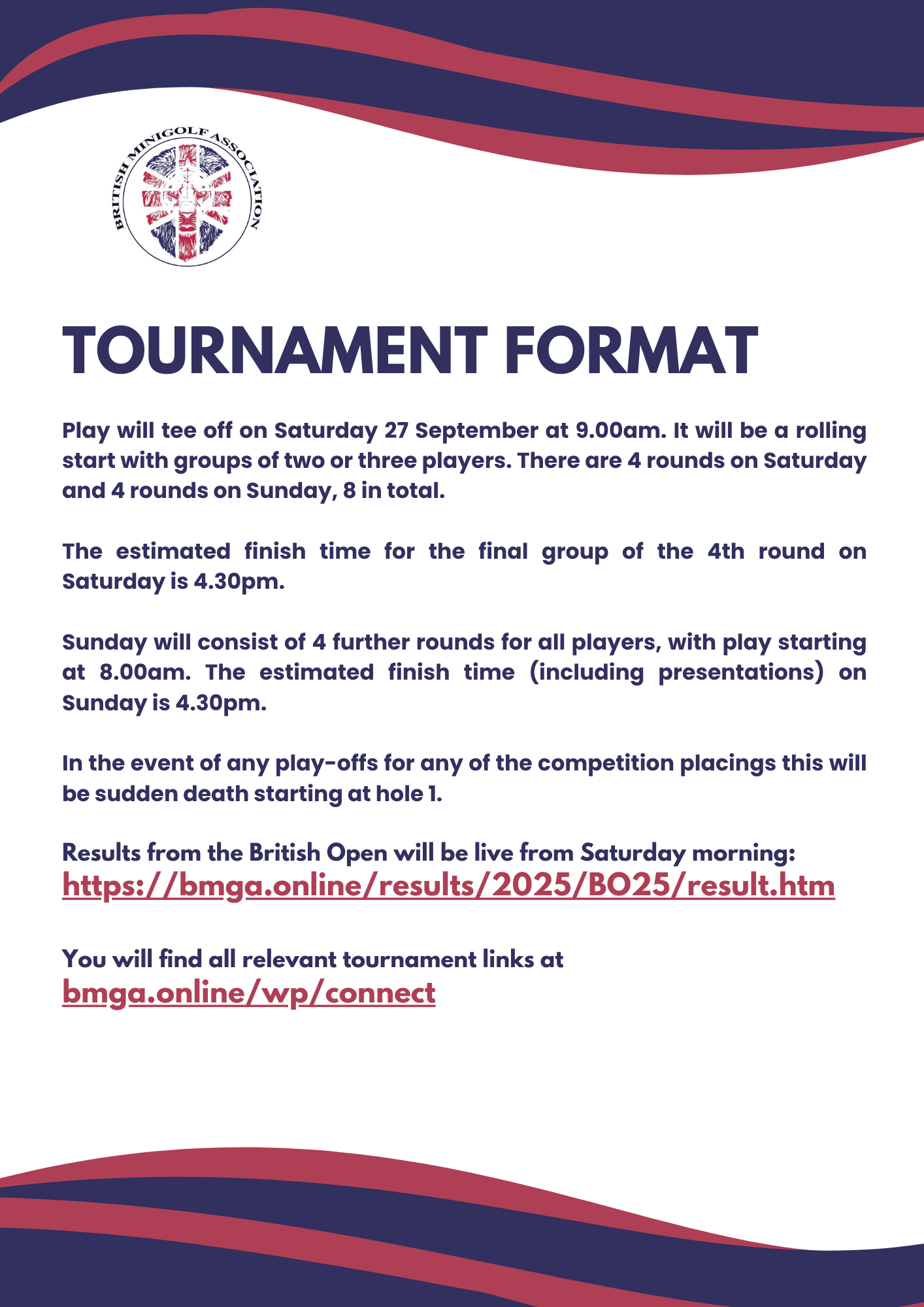 BRITISH MINIGOLF ASSOCIATION

TOURNAMENT FORMAT

Play will tee off on Saturday 27 September at 9.00am. It will be a rolling start with groups of two or three players. There are 4 rounds on Saturday and 4 rounds on Sunday, 8 in total.

The estimated finish time for the final group of the 4th round on Saturday is 4.30pm.

Sunday will consist of 4 further rounds for all players, with play starting at 8.00am. The estimated finish time (including presentations) on Sunday is 4.30pm.

In the event of any play-offs for any of the competition placings this will be sudden death starting at hole 1.

Results from the British Open will be live from Saturday morning:
https://bmga.online/results/2025/BO25/result.htm

You will find all relevant tournament links at
bmga.online/wp/connect